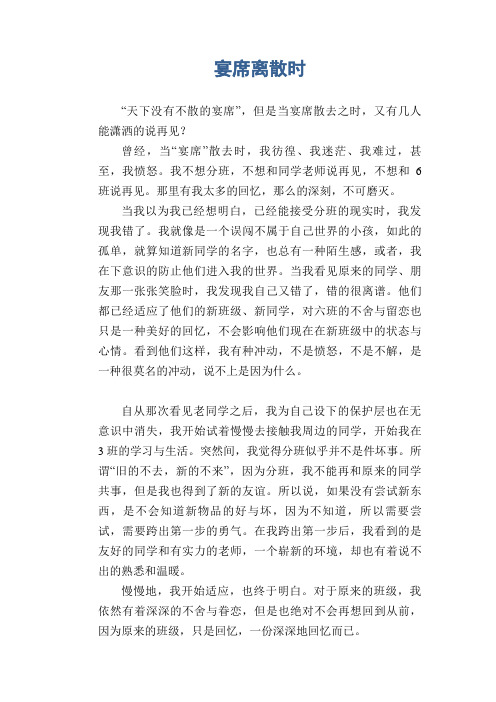 宴席离散时

“天下没有不散的宴席”，但是当宴席散去之时，又有几人能潇洒的说再见？

曾经，当“宴席”散去时，我彷徨、我迷茫、我难过，甚至，我愤怒。我不想分班，不想和同学老师说再见，不想和 6 班说再见。那里有我太多的回忆，那么的深刻，不可磨灭。

当我以为我已经想明白，已经能接受分班的现实时，我发现我错了。我就像是一个误闯不属于自己世界的小孩，如此的孤单，就算知道新同学的名字，也总有一种陌生感，或者，我在下意识的防止他们进入我的世界。当我看见原来的同学、朋友那一张张笑脸时，我发现我自己又错了，错的很离谱。他们都已经适应了他们的新班级、新同学，对六班的不舍与留恋也只是一种美好的回忆，不会影响他们现在在新班级中的状态与心情。看到他们这样，我有种冲动，不是愤怒，不是不解，是一种很莫名的冲动，说不上是因为什么。

自从那次看见老同学之后，我为自己设下的保护层也在无意识中消失，我开始试着慢慢去接触我周边的同学，开始我在 3 班的学习与生活。突然间，我觉得分班似乎并不是件坏事。所谓“旧的不去，新的不来”，因为分班，我不能再和原来的同学共事，但是我也得到了新的友谊。所以说，如果没有尝试新东西，是不会知道新物品的好与坏，因为不知道，所以需要尝试，需要跨出第一步的勇气。在我跨出第一步后，我看到的是友好的同学和有实力的老师，一个崭新的环境，却也有着说不出的熟悉和温暖。

慢慢地，我开始适应，也终于明白。对于原来的班级，我依然有着深深的不舍与眷恋，但是也绝对不会再想回到从前，因为原来的班级，只是回忆，一份深深地回忆而已。